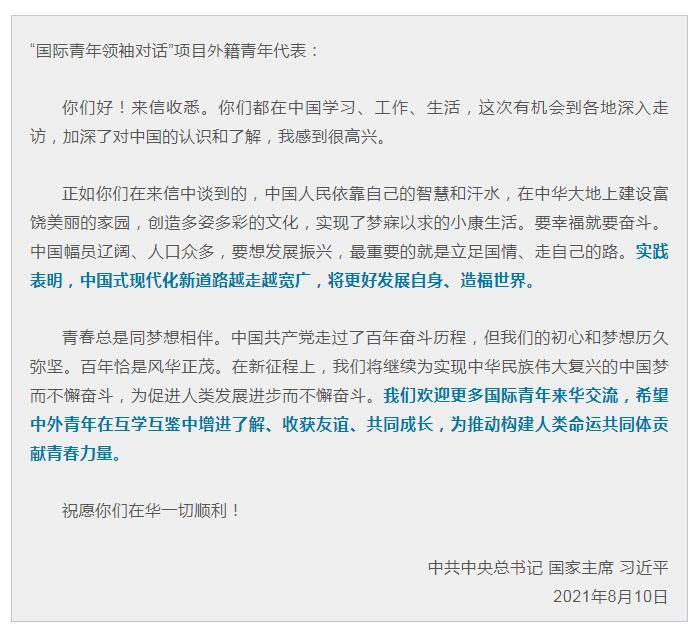 “国际青年领袖对话”项目外籍青年代表：

你们好！来信收悉。你们都在中国学习、工作、生活，这次有机会到各地深入走访，加深了对中国的认识和了解，我感到很高兴。

正如你们在来信中谈到的，中国人民依靠自己的智慧和汗水，在中华大地上建设富饶美丽的家园，创造多姿多彩的文化，实现了梦寐以求的小康生活。要幸福就要奋斗。中国幅员辽阔、人口众多，要想发展振兴，最重要的就是立足国情、走自己的路。实践表明，中国式现代化新道路越走越宽广，将更好发展自身、造福世界。

青春总是同梦想相伴。中国共产党走过了百年奋斗历程，但我们的初心和梦想历久弥坚。百年恰是风华正茂。在新征程上，我们将继续为实现中华民族伟大复兴的中国梦而不懈奋斗，为促进人类发展进步而不懈奋斗。我们欢迎更多国际青年来华交流，希望中外青年在互学互鉴中增进了解、收获友谊、共同成长，为推动构建人类命运共同体贡献青春力量。

祝愿你们在华一切顺利！

中共中央总书记 国家主席 习近平
2021年8月10日